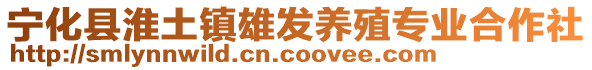 宁化县淮土镇雄发养殖专业合作社
http://smlynnwild.cn.coovee.com